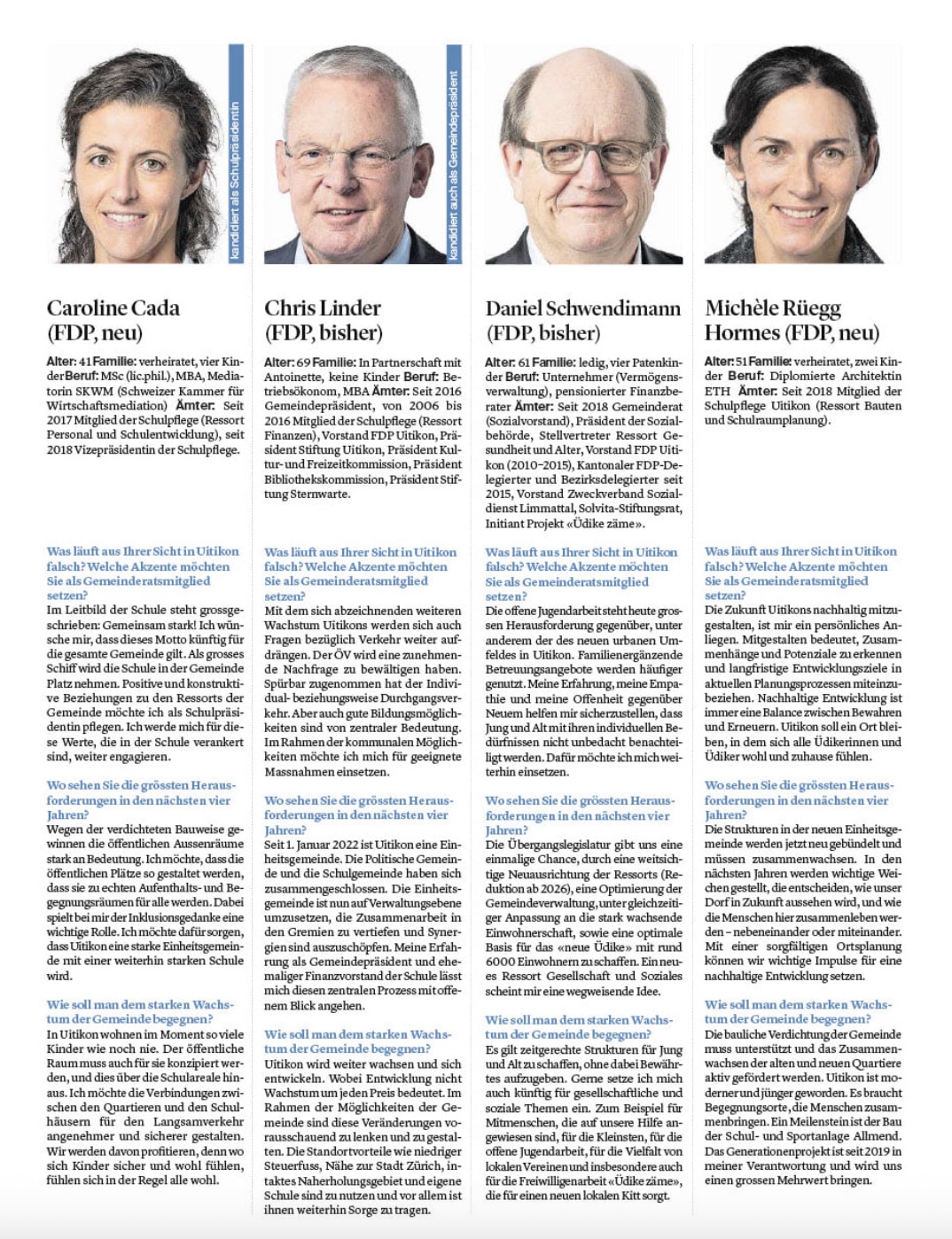 kandidiert als Schulpräsidentin

Caroline Cada (FDP, neu)

Alter: 41 Familie: verheiratet, vier Kinder Beruf: MSc (lic.phil.), MBA, Mediatorin SKWM (Schweizer Kammer für Wirtschaftsmediation) Ämter: Seit 2017 Mitglied der Schulpflege (Ressort Personal und Schulentwicklung), seit 2018 Vizepräsidentin der Schulpflege.

Was läuft aus Ihrer Sicht in Uitikon falsch? Welche Akzente möchten Sie als Gemeinderatsmitglied setzen?
Im Leitbild der Schule steht grossgeschrieben: Gemeinsam stark! Ich wünsche mir, dass dieses Motto künftig für die gesamte Gemeinde gilt. Als grosses Schiff wird die Schule in der Gemeinde Platz nehmen. Positive und konstruktive Beziehungen zu den Ressorts der Gemeinde möchte ich als Schulpräsidentin pflegen. Ich werde mich für diese Werte, die in der Schule verankert sind, weiter engagieren.

Wo sehen Sie die grössten Herausforderungen in den nächsten vier Jahren?
Wegen der verdichteten Bauweise gewinnen die öffentlichen Aussenräume stark an Bedeutung. Ich möchte, dass die öffentlichen Plätze so gestaltet werden, dass sie zu echten Aufenthalts- und Begegnungsräumen für alle werden. Dabei spielt bei mir der Inklusionsgedanke eine wichtige Rolle. Ich möchte dafür sorgen, dass Uitikon eine starke Einheitsgemeinde mit einer weiterhin starken Schule wird.

Wie soll man dem starken Wachstum der Gemeinde begegnen?
In Uitikon wohnen im Moment so viele Kinder wie noch nie. Der öffentliche Raum muss auch für sie konzipiert werden, und dies über die Schulareale hinaus. Ich möchte die Verbindungen zwischen den Quartieren und den Schulhäusern für den Langsamverkehr angenehmer und sicherer gestalten. Wir werden davon profitieren, denn wo sich Kinder sicher und wohl fühlen, fühlen sich in der Regel alle wohl.

kandidiert auch als Gemeindepräsident

Chris Linder (FDP, bisher)

Alter: 69 Familie: In Partnerschaft mit Antoinette, keine Kinder Beruf: Betriebsökonom, MBA Ämter: Seit 2016 Gemeindepräsident, von 2006 bis 2016 Mitglied der Schulpflege (Ressort Finanzen), Vorstand FDP Uitikon, Präsident Stiftung Uitikon, Präsident Kultur- und Freizeitkommission, Präsident Bibliothekskommission, Präsident Stiftung Sternwarte.

Was läuft aus Ihrer Sicht in Uitikon falsch? Welche Akzente möchten Sie als Gemeinderatsmitglied setzen?
Mit dem sich abzeichnenden weiteren Wachstum Uitikons werden sich auch Fragen bezüglich Verkehr weiter aufdrängen. Der ÖV wird eine zunehmende Nachfrage zu bewältigen haben. Spürbar zugenommen hat der Individual- beziehungsweise Durchgangsverkehr. Aber auch gute Bildungsmöglichkeiten sind von zentraler Bedeutung. Im Rahmen der kommunalen Möglichkeiten möchte ich mich für geeignete Massnahmen einsetzen.

Wo sehen Sie die grössten Herausforderungen in den nächsten vier Jahren?
Seit 1. Januar 2022 ist Uitikon eine Einheitsgemeinde. Die Politische Gemeinde und die Schulgemeinde haben sich zusammengeschlossen. Die Einheitsgemeinde ist nun auf Verwaltungsebene umzusetzen, die Zusammenarbeit in den Gremien zu vertiefen und Synergien sind auszuschöpfen. Meine Erfahrung als Gemeindepräsident und ehemaliger Finanzvorstand der Schule lässt mich diesen zentralen Prozess mit offenem Blick angehen.

Wie soll man dem starken Wachstum der Gemeinde begegnen?
Uitikon wird weiter wachsen und sich entwickeln. Wobei Entwicklung nicht Wachstum um jeden Preis bedeutet. Im Rahmen der Möglichkeiten der Gemeinde sind diese Veränderungen vorausschauend zu lenken und zu gestalten. Die Standortvorteile wie niedriger Steuerfuss, Nähe zur Stadt Zürich, intaktes Naherholungsgebiet und eigene Schule sind zu nutzen und vor allem ist ihnen weiterhin Sorge zu tragen.

Daniel Schwendimann (FDP, bisher)

Alter: 61 Familie: ledig, vier Patenkinder Beruf: Unternehmer (Vermögensverwaltung), pensionierter Finanzberater Ämter: Seit 2018 Gemeinderat (Sozialvorstand), Präsident der Sozialbehörde, Stellvertreter Ressort Gesundheit und Alter, Vorstand FDP Uitikon (2010–2015), Kantonaler FDP-Delegierter und Bezirksdelegierter seit 2015, Vorstand Zweckverband Sozialdienst Limmattal, Solvita-Stiftungsrat, Initiant Projekt «Üdike zäme».

Was läuft aus Ihrer Sicht in Uitikon falsch? Welche Akzente möchten Sie als Gemeinderatsmitglied setzen?
Die offene Jugendarbeit steht heute grossen Herausforderung gegenüber, unter anderem der des neuen urbanen Umfeldes in Uitikon. Familienergänzende Betreuungsangebote werden häufiger genutzt. Meine Erfahrung, meine Empathie und meine Offenheit gegenüber Neuem helfen mir sicherzustellen, dass Jung und Alt mit ihren individuellen Bedürfnissen nicht unbedacht benachteiligt werden. Dafür möchte ich mich weiterhin einsetzen.

Wo sehen Sie die grössten Herausforderungen in den nächsten vier Jahren?
Die Übergangslegislatur gibt uns eine einmalige Chance, durch eine weitsichtige Neuausrichtung der Ressorts (Reduktion ab 2026), eine Optimierung der Gemeindeverwaltung, unter gleichzeitiger Anpassung an die stark wachsende Einwohnerschaft, sowie eine optimale Basis für das «neue Üdike» mit rund 6000 Einwohnern zu schaffen. Ein neues Ressort Gesellschaft und Soziales scheint mir eine wegweisende Idee.

Wie soll man dem starken Wachstum der Gemeinde begegnen?
Es gilt zeitgerechte Strukturen für Jung und Alt zu schaffen, ohne dabei Bewährtes aufzugeben. Gerne setze ich mich auch künftig für gesellschaftliche und soziale Themen ein. Zum Beispiel für Mitmenschen, die auf unsere Hilfe angewiesen sind, für die Kleinsten, für die offene Jugendarbeit, für die Vielfalt von lokalen Vereinen und insbesondere auch für die Freiwilligenarbeit «Üdike zäme», die für einen neuen lokalen Kitt sorgt.

Michèle Rüegg Hormes (FDP, neu)

Alter: 51 Familie: verheiratet, zwei Kinder Beruf: Diplomierte Architektin ETH Ämter: Seit 2018 Mitglied der Schulpflege Uitikon (Ressort Bauten und Schulraumplanung).

Was läuft aus Ihrer Sicht in Uitikon falsch? Welche Akzente möchten Sie als Gemeinderatsmitglied setzen?
Die Zukunft Uitikons nachhaltig mitzugestalten, ist mir ein persönliches Anliegen. Mitgestalten bedeutet, Zusammenhänge und Potenziale zu erkennen und langfristige Entwicklungsziele in aktuellen Planungsprozessen miteinzubeziehen. Nachhaltige Entwicklung ist immer eine Balance zwischen Bewahren und Erneuern. Uitikon soll ein Ort bleiben, in dem sich alle Üdikerinnen und Üdiker wohl und zuhause fühlen.

Wo sehen Sie die grössten Herausforderungen in den nächsten vier Jahren?
Die Strukturen in der neuen Einheitsgemeinde werden jetzt neu gebündelt und müssen zusammenwachsen. In den nächsten Jahren werden wichtige Weichen gestellt, die entscheiden, wie unser Dorf in Zukunft aussehen wird, und wie die Menschen hier zusammenleben werden – nebeneinander oder miteinander. Mit einer sorgfältigen Ortsplanung können wir wichtige Impulse für eine nachhaltige Entwicklung setzen.

Wie soll man dem starken Wachstum der Gemeinde begegnen?
Die bauliche Verdichtung der Gemeinde muss unterstützt und das Zusammenwachsen der alten und neuen Quartiere aktiv gefördert werden. Uitikon ist moderner und jünger geworden. Es braucht Begegnungsorte, die Menschen zusammenbringen. Ein Meilenstein ist der Bau der Schul- und Sportanlage Allmend. Das Generationenprojekt ist seit 2019 in meiner Verantwortung und wird uns einen grossen Mehrwert bringen.